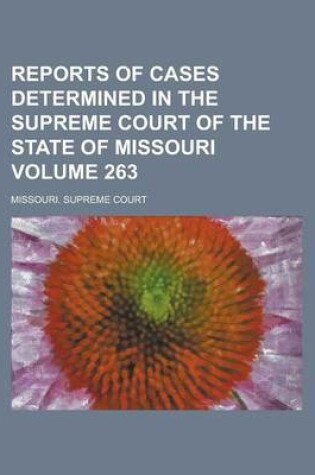 REPORTS OF CASES DETERMINED IN THE SUPREME COURT OF THE STATE OF MISSOURI VOLUME 263

MISSOURI. SUPREME COURT